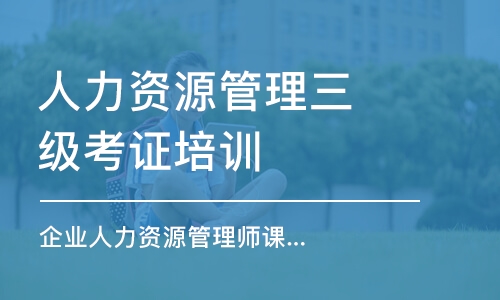 人力资源管理三级考证培训

企业人力资源管理师课...